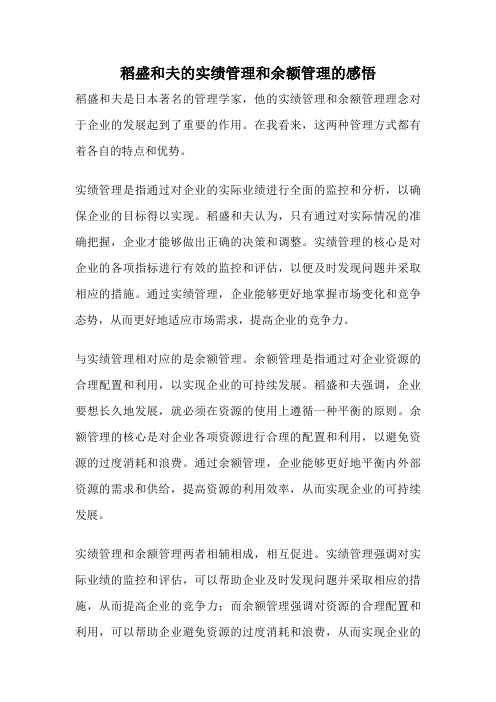 稻盛和夫的实绩管理和余额管理的感悟

稻盛和夫是日本著名的管理学家，他的实绩管理和余额管理理念对于企业的发展起到了重要的作用。在我看来，这两种管理方式都有着各自的特点和优势。

实绩管理是指通过对企业的实际业绩进行全面的监控和分析，以确保企业的目标得以实现。稻盛和夫认为，只有通过对实际情况的准确把握，企业才能够做出正确的决策和调整。实绩管理的核心是对企业的各项指标进行有效的监控和评估，以便及时发现问题并采取相应的措施。通过实绩管理，企业能够更好地掌握市场变化和竞争态势，从而更好地适应市场需求，提高企业的竞争力。

与实绩管理相对应的是余额管理。余额管理是指通过对企业资源的合理配置和利用，以实现企业的可持续发展。稻盛和夫强调，企业要想长久地发展，就必须在资源的使用上遵循一种平衡的原则。余额管理的核心是对企业各项资源进行合理的配置和利用，以避免资源的过度消耗和浪费。通过余额管理，企业能够更好地平衡内外部资源的需求和供给，提高资源的利用效率，从而实现企业的可持续发展。

实绩管理和余额管理两者相辅相成，相互促进。实绩管理强调对实际业绩的监控和评估，可以帮助企业及时发现问题并采取相应的措施，从而提高企业的竞争力；而余额管理强调对资源的合理配置和利用，可以帮助企业避免资源的过度消耗和浪费，从而实现企业的